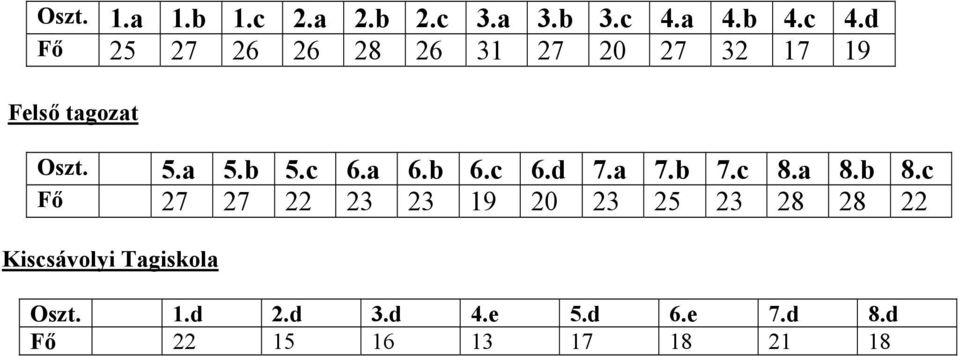 | Oszt. | 1.a | 1.b | 1.c | 2.a | 2.b | 2.c | 3.a | 3.b | 3.c | 4.a | 4.b | 4.c | 4.d |
|---|---|---|---|---|---|---|---|---|---|---|---|---|---|
| Fő | 25 | 27 | 26 | 26 | 28 | 26 | 31 | 27 | 20 | 27 | 32 | 17 | 19 |

Felső tagozat

| Oszt. | 5.a | 5.b | 5.c | 6.a | 6.b | 6.c | 6.d | 7.a | 7.b | 7.c | 8.a | 8.b | 8.c |
|---|---|---|---|---|---|---|---|---|---|---|---|---|---|
| Fő | 27 | 27 | 22 | 23 | 23 | 19 | 20 | 23 | 25 | 23 | 28 | 28 | 22 |

Kiscsávolyi Tagiskola

| Oszt. | 1.d | 2.d | 3.d | 4.e | 5.d | 6.e | 7.d | 8.d |
|---|---|---|---|---|---|---|---|---|
| Fő | 22 | 15 | 16 | 13 | 17 | 18 | 21 | 18 |